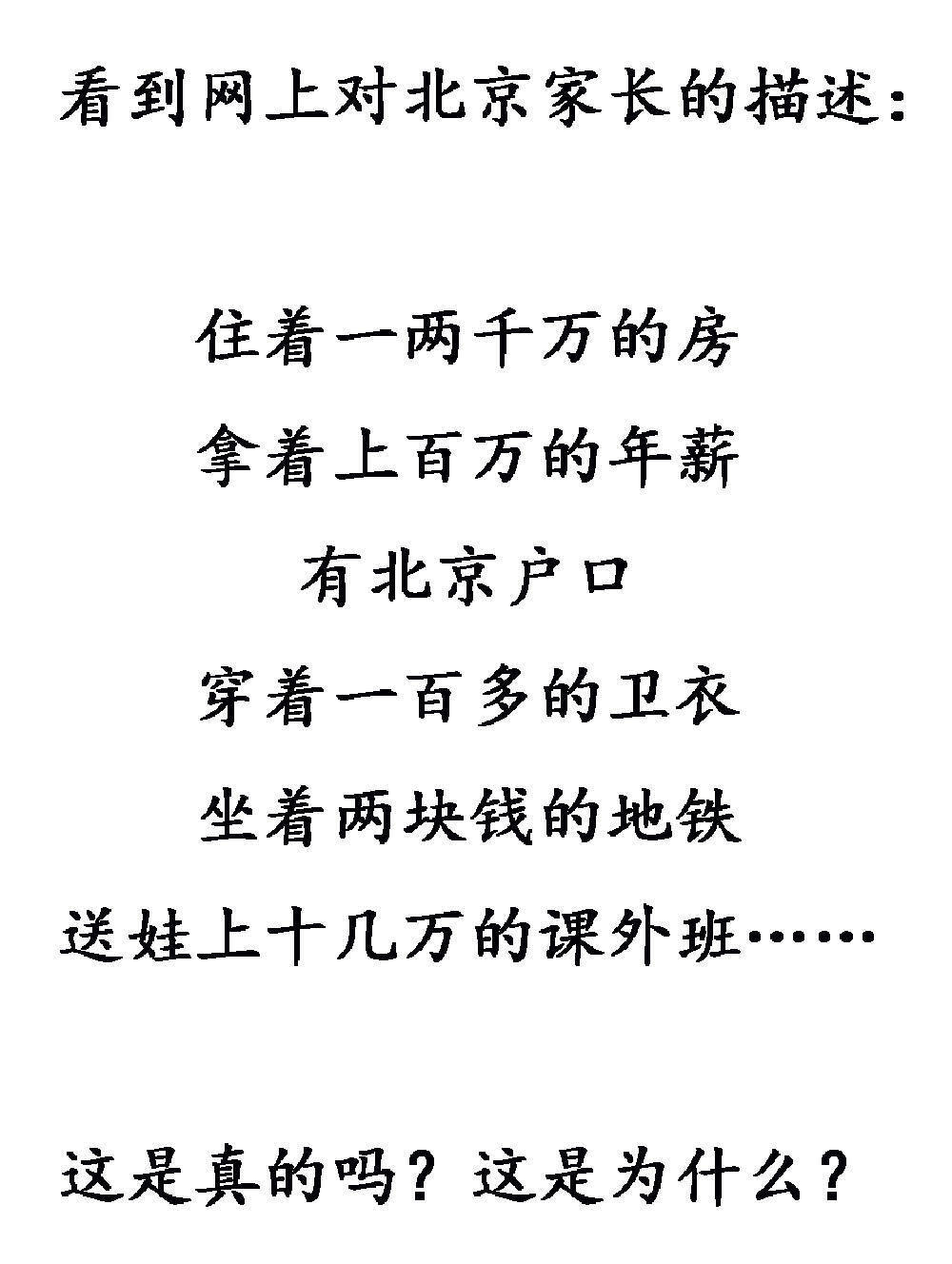 看到网上对北京家长的描述：

住着一两千万的房
拿着上百万的年薪
有北京户口
穿着一百多的卫衣
坐着两块钱的地铁
送娃上十几万的课外班……

这是真的吗？这是为什么？